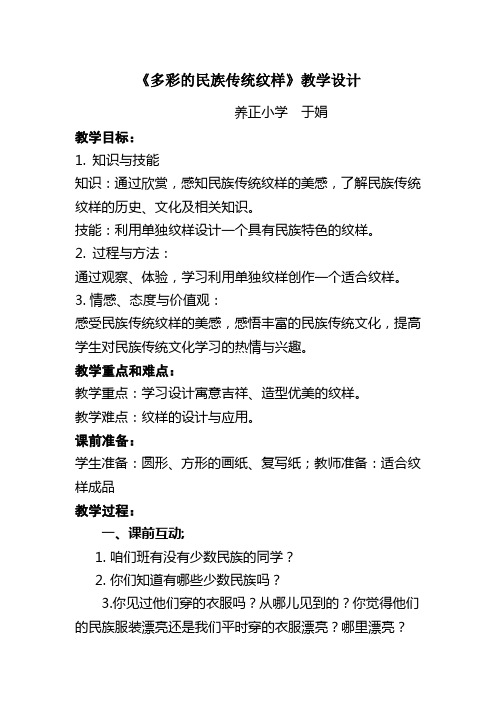 《多彩的民族传统纹样》教学设计

养正小学　于娟

教学目标：

1. 知识与技能

知识：通过欣赏，感知民族传统纹样的美感，了解民族传统纹样的历史、文化及相关知识。

技能：利用单独纹样设计一个具有民族特色的纹样。

2. 过程与方法：

通过观察、体验，学习利用单独纹样创作一个适合纹样。

3. 情感、态度与价值观：

感受民族传统纹样的美感，感悟丰富的民族传统文化，提高学生对民族传统文化学习的热情与兴趣。

教学重点和难点：

教学重点：学习设计寓意吉祥、造型优美的纹样。

教学难点：纹样的设计与应用。

课前准备：

学生准备：圆形、方形的画纸、复写纸；教师准备：适合纹样成品

教学过程：

一、课前互动;

1. 咱们班有没有少数民族的同学？

2. 你们知道有哪些少数民族吗？

3.你见过他们穿的衣服吗？从哪儿见到的？你觉得他们的民族服装漂亮还是我们平时穿的衣服漂亮？哪里漂亮？